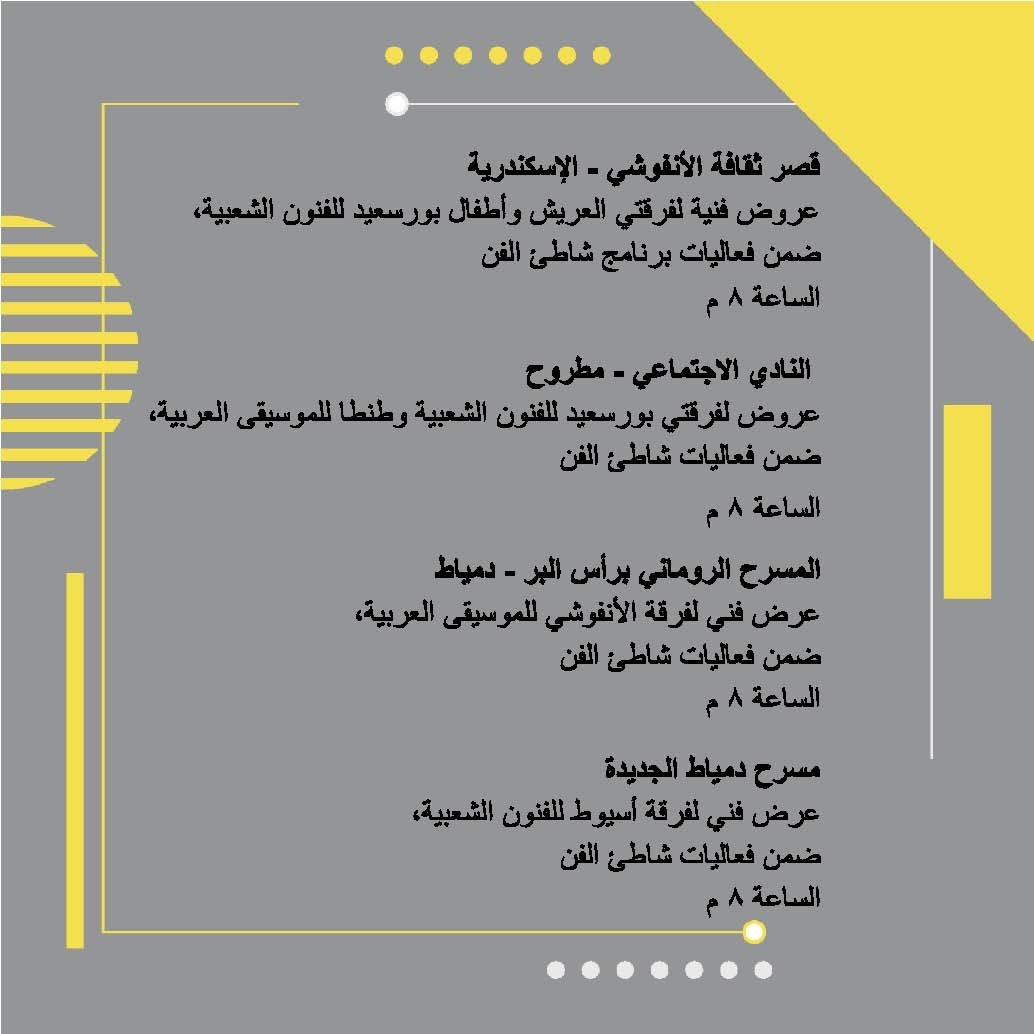 قصر ثقافة الأنفوشي - الإسكندرية
عروض فنية لفرقتي العريش وأطفال بورسعيد للفنون الشعبية،
ضمن فعاليات برنامج شاطئ الفن
الساعة ٨ م

النادي الاجتماعي - مطروح
عروض لفرقتي بورسعيد للفنون الشعبية وطنطا للموسيقى العربية،
ضمن فعاليات شاطئ الفن
الساعة ٨ م

المسرح الروماني برأس البر - دمياط
عرض فني لفرقة الأنفوشي للموسيقى العربية،
ضمن فعاليات شاطئ الفن
الساعة ٨ م

مسرح دمياط الجديدة
عرض فني لفرقة أسيوط للفنون الشعبية،
ضمن فعاليات شاطئ الفن
الساعة ٨ م